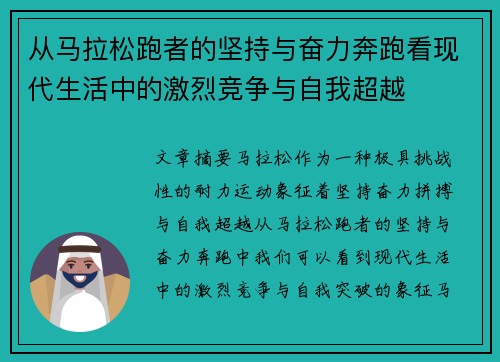 从马拉松跑者的坚持与奋力奔跑看现代生活中的激烈竞争与自我超越

文章摘要马拉松作为一种极具挑战性的耐力运动象征着坚持奋力拼搏与自我超越从马拉松跑者的坚持与奋力奔跑中我们可以看到现代生活中的激烈竞争与自我突破的象征马